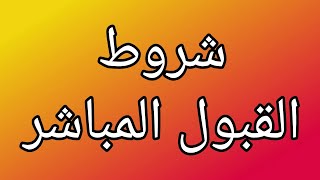 شروط
القبول المباشر